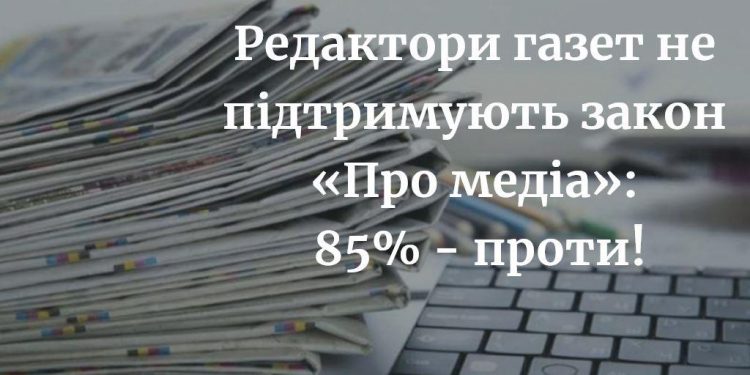 Редактори газет не підтримують закон «Про медіа»: 85% - проти!